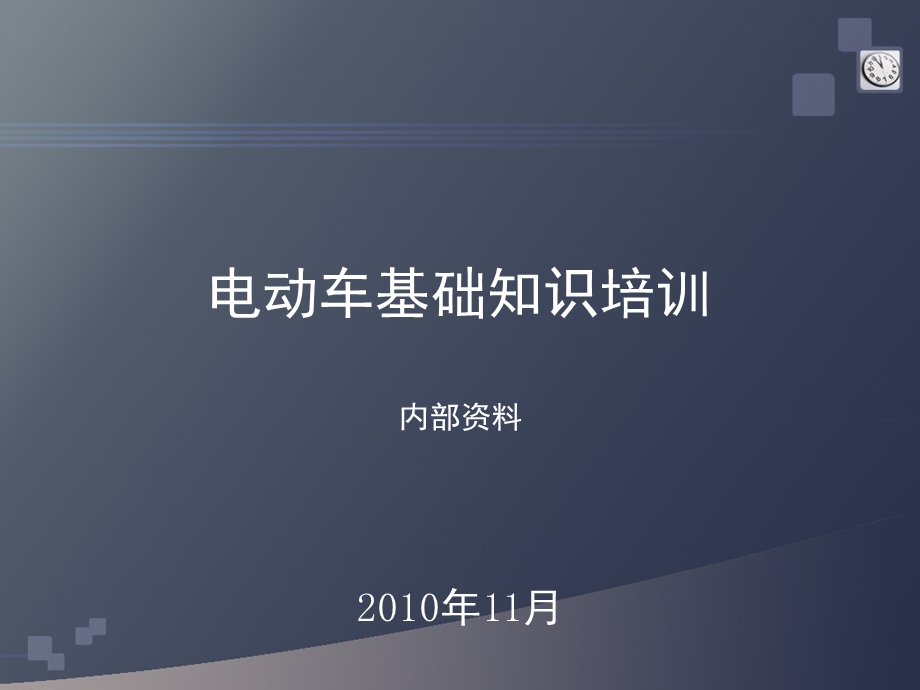 电动车基础知识培训

内部资料

2010年11月